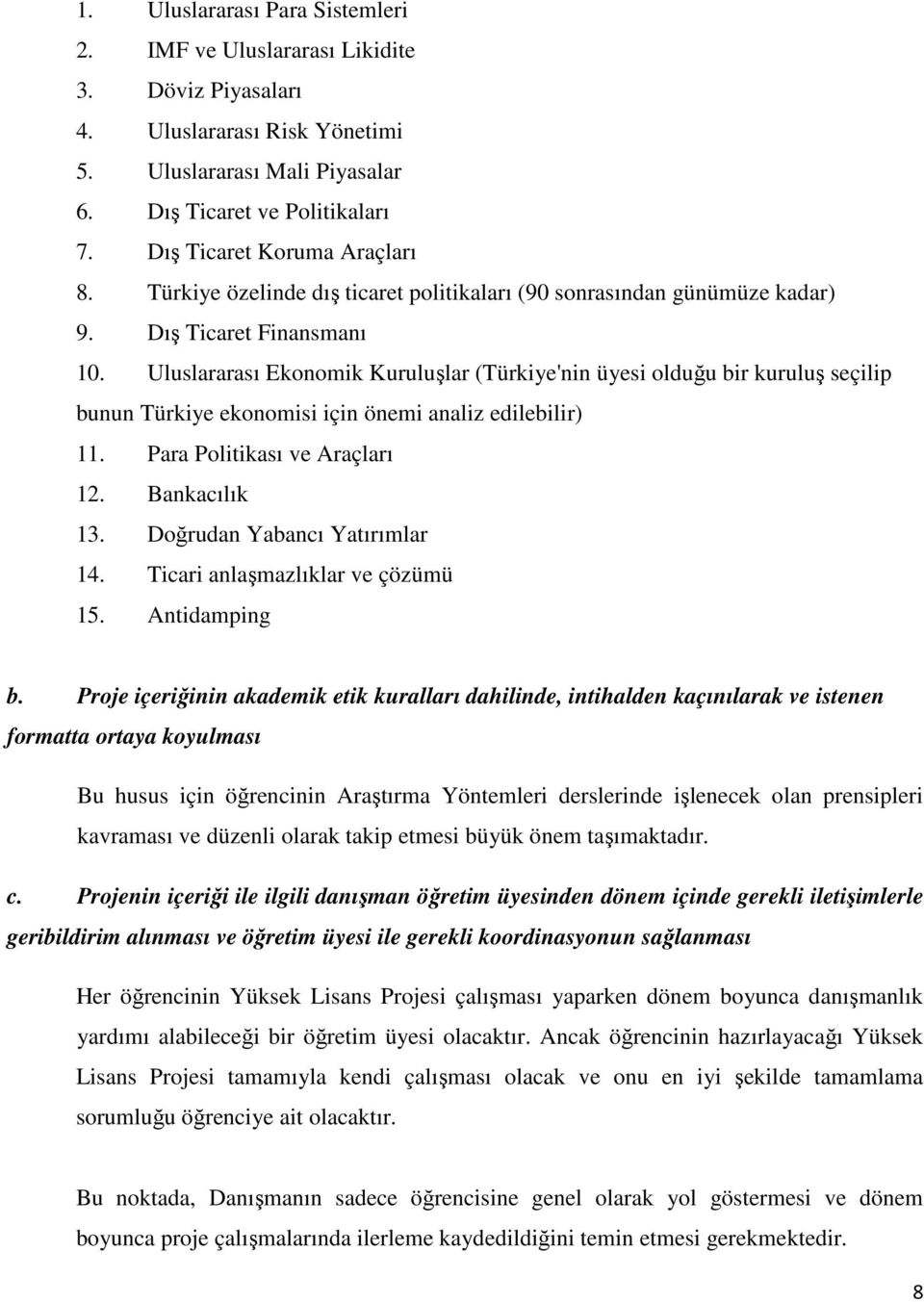 1. Uluslararası Para Sistemleri
2. IMF ve Uluslararası Likidite
3. Döviz Piyasaları
4. Uluslararası Risk Yönetimi
5. Uluslararası Mali Piyasalar
6. Dış Ticaret ve Politikaları
7. Dış Ticaret Koruma Araçları
8. Türkiye özelinde dış ticaret politikaları (90 sonrasından günümüze kadar)
9. Dış Ticaret Finansmanı
10. Uluslararası Ekonomik Kuruluşlar (Türkiye'nin üyesi olduğu bir kuruluş seçilip bunun Türkiye ekonomisi için önemi analiz edilebilir)
11. Para Politikası ve Araçları
12. Bankacılık
13. Doğrudan Yabancı Yatırımlar
14. Ticari anlaşmazlıklar ve çözümü
15. Antidamping

b. Proje içeriğinin akademik etik kuralları dahilinde, intihalden kaçınılarak ve istenen formatta ortaya koyulması

Bu husus için öğrencinin Araştırma Yöntemleri derslerinde işlenecek olan prensipleri kavraması ve düzenli olarak takip etmesi büyük önem taşımaktadır.

c. Projenin içeriği ile ilgili danışman öğretim üyesinden dönem içinde gerekli iletişimlerle geribildirim alınması ve öğretim üyesi ile gerekli koordinasyonun sağlanması

Her öğrencinin Yüksek Lisans Projesi çalışması yaparken dönem boyunca danışmanlık yardımı alabileceği bir öğretim üyesi olacaktır. Ancak öğrencinin hazırlayacağı Yüksek Lisans Projesi tamamıyla kendi çalışması olacak ve onu en iyi şekilde tamamlama sorumluğu öğrenciye ait olacaktır.

Bu noktada, Danışmanın sadece öğrencisine genel olarak yol göstermesi ve dönem boyunca proje çalışmalarında ilerleme kaydedildiğini temin etmesi gerekmektedir.

8